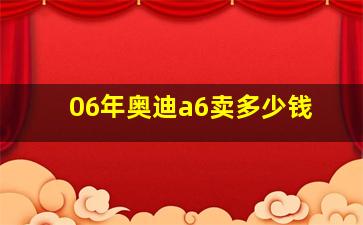 06年奥迪a6卖多少钱